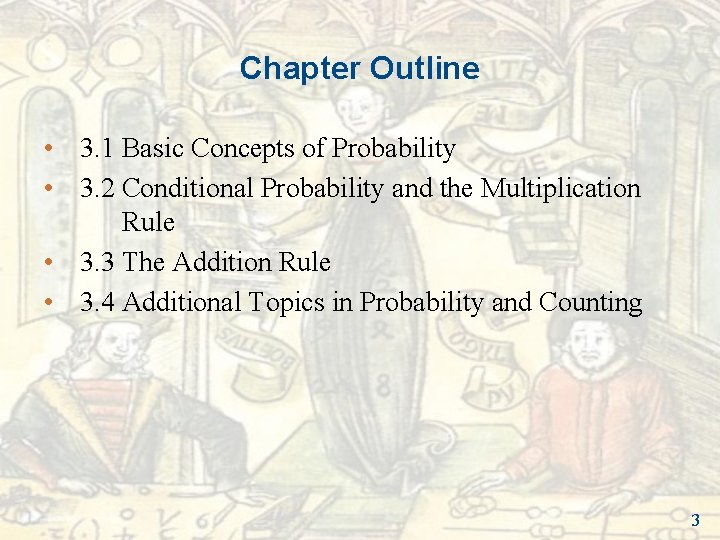 Chapter Outline

• 3.1 Basic Concepts of Probability
• 3.2 Conditional Probability and the Multiplication Rule
• 3.3 The Addition Rule
• 3.4 Additional Topics in Probability and Counting

3